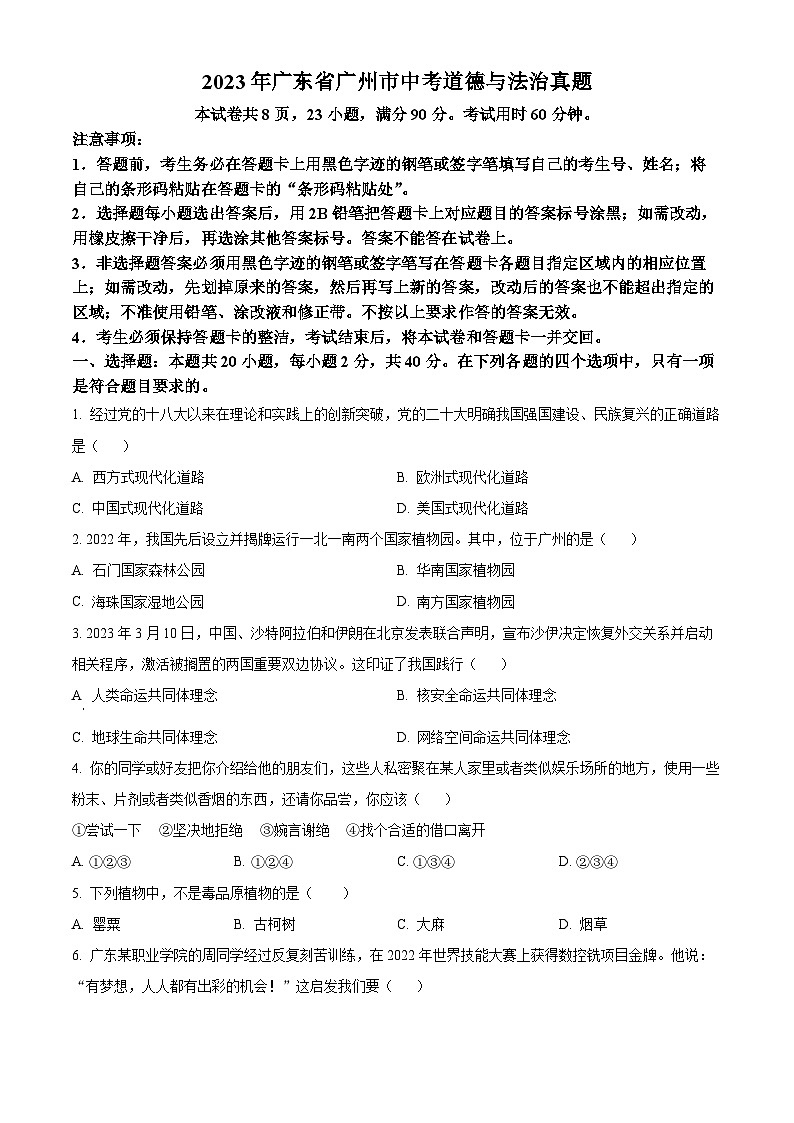 2023 年广东省广州市中考道德与法治真题

本试卷共 8 页，23 小题，满分 90 分。考试用时 60 分钟。

注意事项：

1．答题前，考生务必在答题卡上用黑色字迹的钢笔或签字笔填写自己的考生号、姓名；将自己的条形码粘贴在答题卡的“条形码粘贴处”。

2．选择题每小题选出答案后，用 2B 铅笔把答题卡上对应题目的答案标号涂黑；如需改动，用橡皮擦干净后，再选涂其他答案标号。答案不能答在试卷上。

3．非选择题答案必须用黑色字迹的钢笔或签字笔写在答题卡各题目指定区域内的相应位置上；如需改动，先划掉原来的答案，然后再写上新的答案，改动后的答案也不能超出指定的区域；不准使用铅笔、涂改液和修正带。不按以上要求作答的答案无效。

4．考生必须保持答题卡的整洁，考试结束后，将本试卷和答题卡一并交回。

一、选择题：本题共 20 小题，每小题 2 分，共 40 分。在下列各题的四个选项中，只有一项是符合题目要求的。

1. 经过党的十八大以来在理论和实践上的创新突破，党的二十大明确我国强国建设、民族复兴的正确道路是（　　）

A. 西方式现代化道路
B. 欧洲式现代化道路
C. 中国式现代化道路
D. 美国式现代化道路

2. 2022 年，我国先后设立并揭牌运行一北一南两个国家植物园。其中，位于广州的是（　　）

A. 石门国家森林公园
B. 华南国家植物园
C. 海珠国家湿地公园
D. 南方国家植物园

3. 2023 年 3 月 10 日，中国、沙特阿拉伯和伊朗在北京发表联合声明，宣布沙伊决定恢复外交关系并启动相关程序，激活被搁置的两国重要双边协议。这印证了我国践行（　　）

A. 人类命运共同体理念
B. 核安全命运共同体理念
C. 地球生命共同体理念
D. 网络空间命运共同体理念

4. 你的同学或好友把你介绍给他的朋友们，这些人私密聚在某人家里或者类似娱乐场所的地方，使用一些粉末、片剂或者类似香烟的东西，还请你品尝，你应该（　　）

①尝试一下　②坚决地拒绝　③婉言谢绝　④找个合适的借口离开

A. ①②③
B. ①②④
C. ①③④
D. ②③④

5. 下列植物中，不是毒品原植物的是（　　）

A. 罂粟
B. 古柯树
C. 大麻
D. 烟草

6. 广东某职业学院的周同学经过反复刻苦训练，在 2022 年世界技能大赛上获得数控铣项目金牌。他说：“有梦想，人人都有出彩的机会！”这启发我们要（　　）